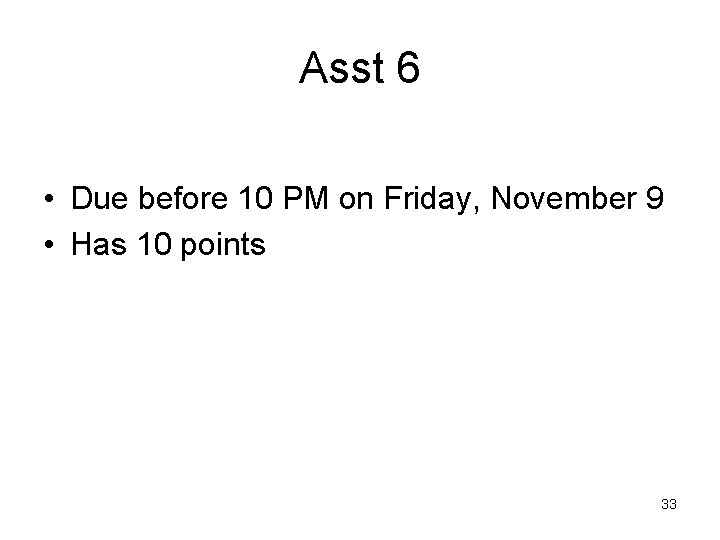 Asst 6

• Due before 10 PM on Friday, November 9
• Has 10 points

33